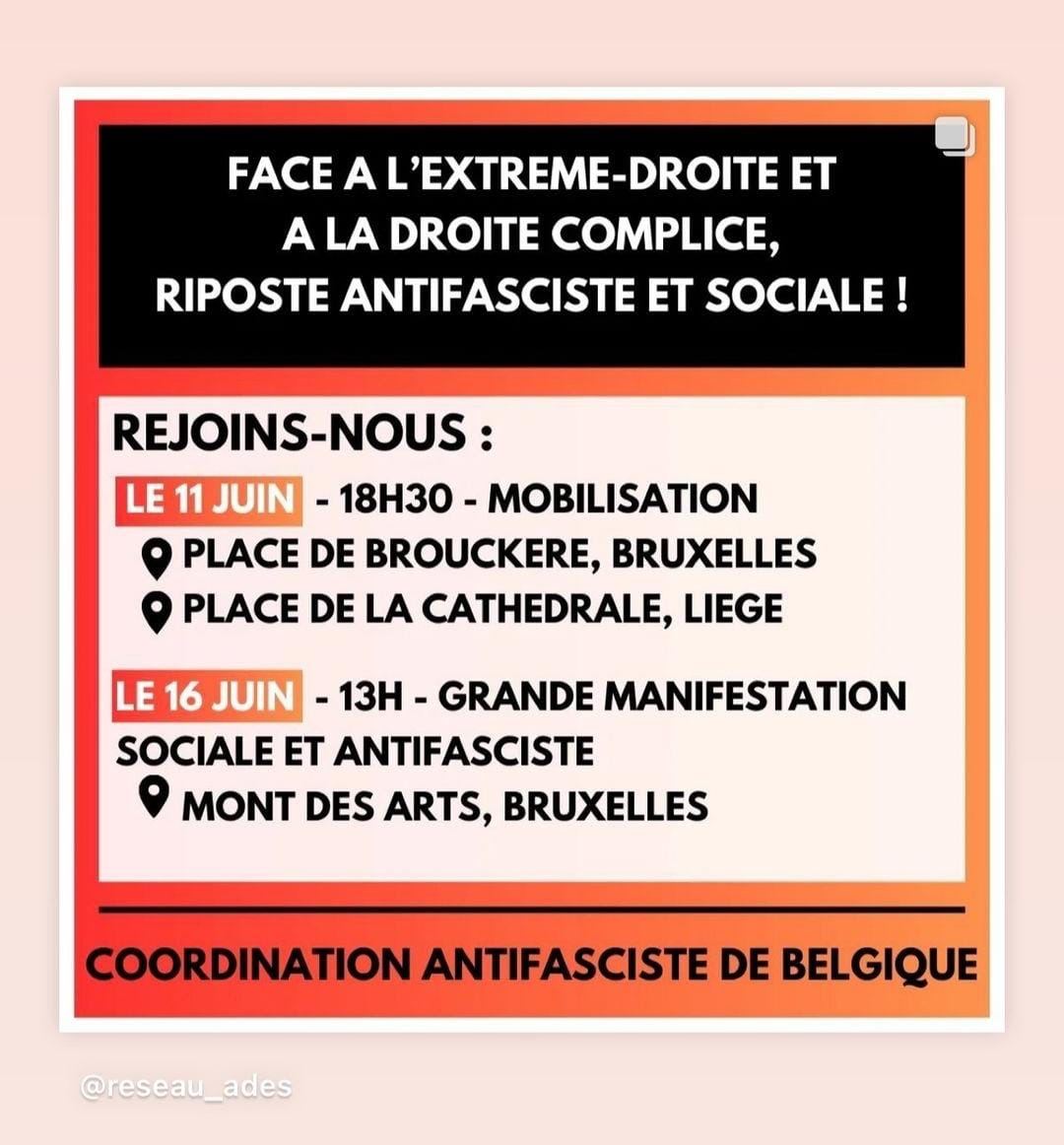 FACE A L'EXTREME-DROITE ET A LA DROITE COMPLICE, RIPOSTE ANTIFASCISTE ET SOCIALE !

REJOINS-NOUS :

LE 11 JUIN - 18H30 - MOBILISATION
PLACE DE BROUCKERE, BRUXELLES
PLACE DE LA CATHEDRALE, LIEGE

LE 16 JUIN - 13H - GRANDE MANIFESTATION SOCIALE ET ANTIFASCISTE
MONT DES ARTS, BRUXELLES

COORDINATION ANTIFASCISTE DE BELGIQUE

@reseau_ades